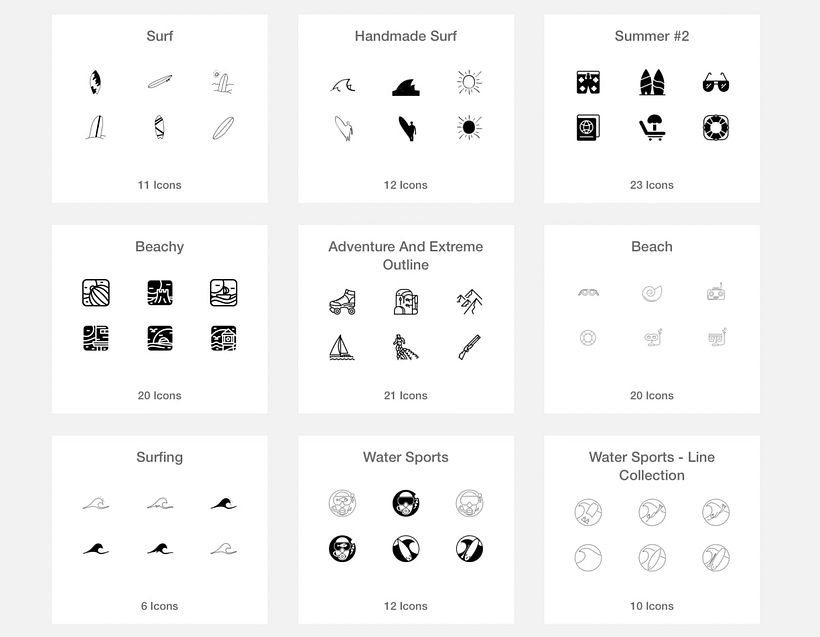 Surf

11 Icons

Handmade Surf

12 Icons

Summer #2

23 Icons

Beachy

20 Icons

Adventure And Extreme Outline

21 Icons

Beach

20 Icons

Surfing

6 Icons

Water Sports

12 Icons

Water Sports - Line Collection

10 Icons